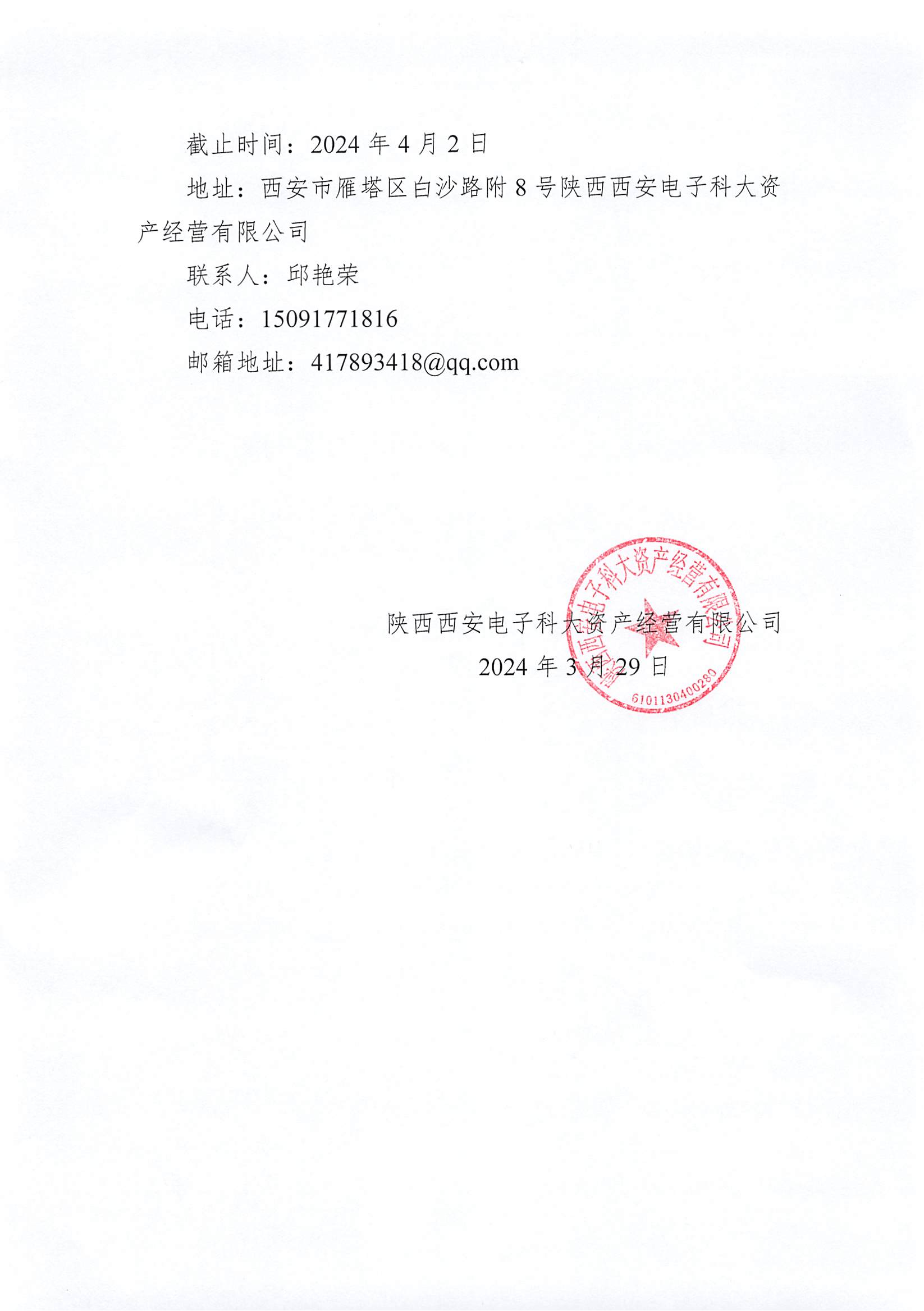 截止时间：2024 年 4 月 2 日

地址：西安市雁塔区白沙路附 8 号陕西西安电子科大资产经营有限公司

联系人：邱艳荣

电话：15091771816

邮箱地址：417893418@qq.com

陕西西安电子科大资产经营有限公司

2024 年 3 月 29 日

陕西西安电子科大资产经营有限公司
6101130400280